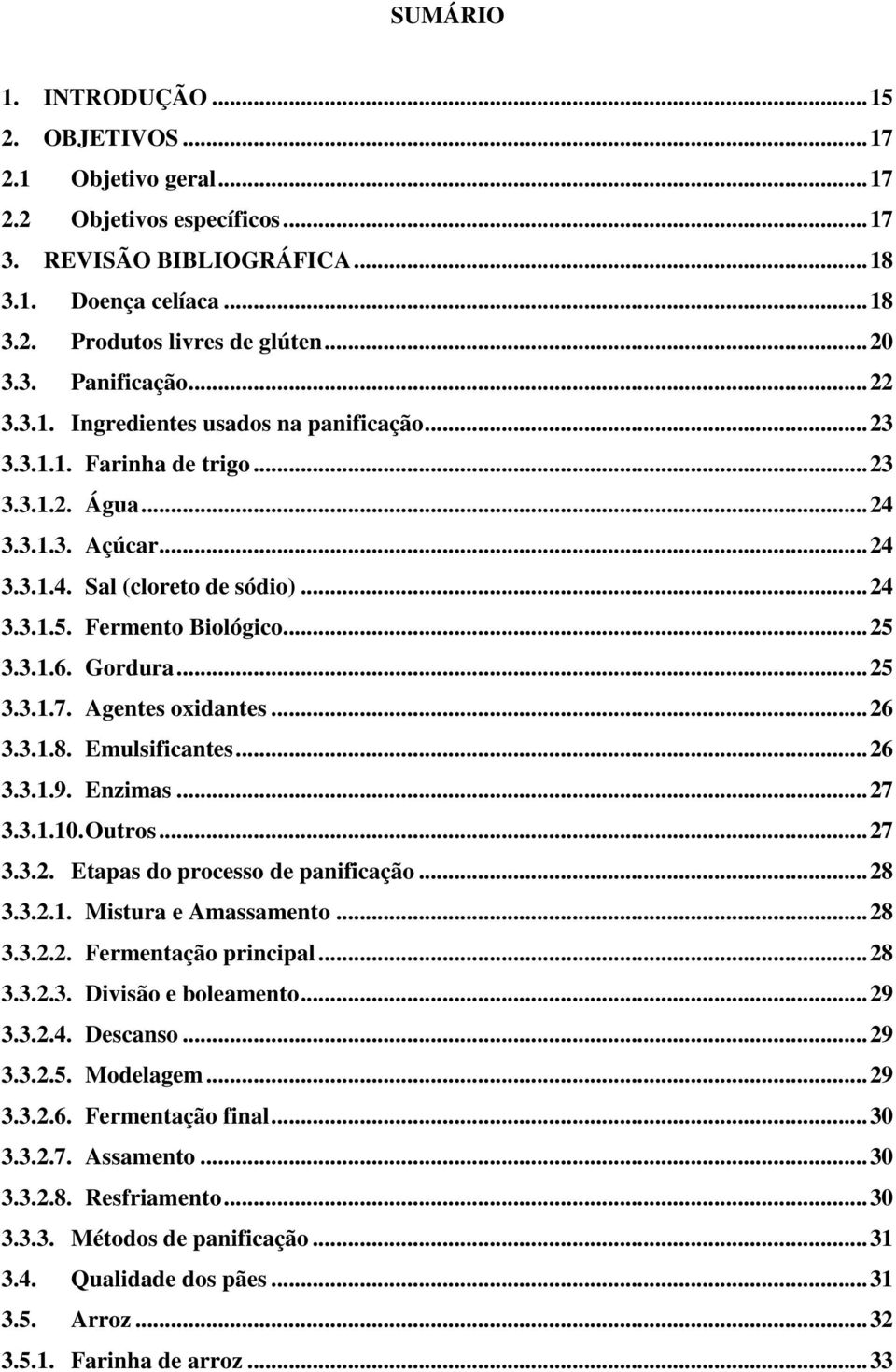 SUMÁRIO

1. INTRODUÇÃO ... 15
2. OBJETIVOS ... 17
2.1 Objetivo geral ... 17
2.2 Objetivos específicos ... 17
3. REVISÃO BIBLIOGRÁFICA ... 18
3.1. Doença celíaca ... 18
3.2. Produtos livres de glúten ... 20
3.3. Panificação ... 22
3.3.1. Ingredientes usados na panificação ... 23
3.3.1.1. Farinha de trigo ... 23
3.3.1.2. Água ... 24
3.3.1.3. Açúcar ... 24
3.3.1.4. Sal (cloreto de sódio) ... 24
3.3.1.5. Fermento Biológico ... 25
3.3.1.6. Gordura ... 25
3.3.1.7. Agentes oxidantes ... 26
3.3.1.8. Emulsificantes ... 26
3.3.1.9. Enzimas ... 27
3.3.1.10. Outros ... 27
3.3.2. Etapas do processo de panificação ... 28
3.3.2.1. Mistura e Amassamento ... 28
3.3.2.2. Fermentação principal ... 28
3.3.2.3. Divisão e boleamento ... 29
3.3.2.4. Descanso ... 29
3.3.2.5. Modelagem ... 29
3.3.2.6. Fermentação final ... 30
3.3.2.7. Assamento ... 30
3.3.2.8. Resfriamento ... 30
3.3.3. Métodos de panificação ... 31
3.4. Qualidade dos pães ... 31
3.5. Arroz ... 32
3.5.1. Farinha de arroz ... 33